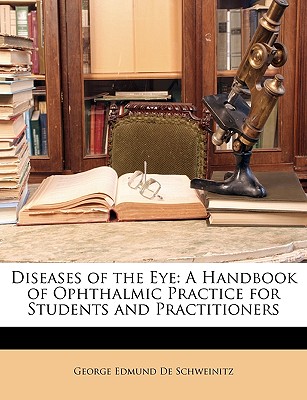 Diseases of the Eye: A Handbook of Ophthalmic Practice for Students and Practitioners

George Edmund De Schweinitz